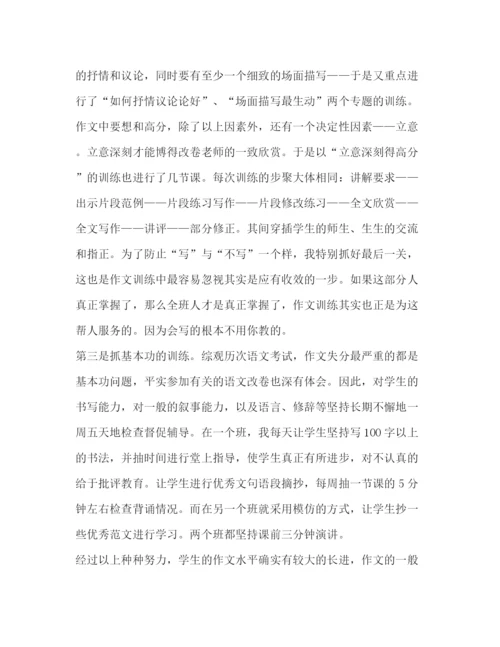 的抒情和议论，同时要有至少一个细致的场面描写——于是又重点进行了“如何抒情议论论好”、“场面描写最生动”两个专题的训练。作文中要想和高分，除了以上因素外，还有一个决定性因素——立意。立意深刻才能博得改卷老师的一致欣赏。于是以“立意深刻得高分”的训练也进行了几节课。每次训练的步聚大体相同：讲解要求——出示片段范例——片段练习写作——片段修改练习——全文欣赏——全文写作——讲评——部分修正。其间穿插学生的师生、生生的交流和指正。为了防止“写”与“不写”一个样，我特别抓好最后一关，这也是作文训练中最容易忽视其实是应有收效的一步。如果这部分人真正掌握了，那么全班人才是真正掌握了，作文训练其实也正是为这帮人服务的。因为会写的根本不用你教的。

第三是抓基本功的训练。综观历次语文考试，作文失分最严重的都是基本功问题，平实参加有关的语文改卷也深有体会。因此，对学生的书写能力，对一般的叙事能力，以及语言、修辞等坚持长期不懈地一周五天地检查督促辅导。在一个班，我每天让学生坚持写100字以上的书法，并抽时间进行堂上指导，使学生真正有所进步，对不认真的给于批评教育。让学生进行优秀文句语段摘抄，每周抽一节课的5分钟左右检查背诵情况。而在另一个班就采用模仿的方式，让学生抄一些优秀范文进行学习。两个班都坚持课前三分钟演讲。

经过以上种种努力，学生的作文水平确实有较大的长进，作文的一般